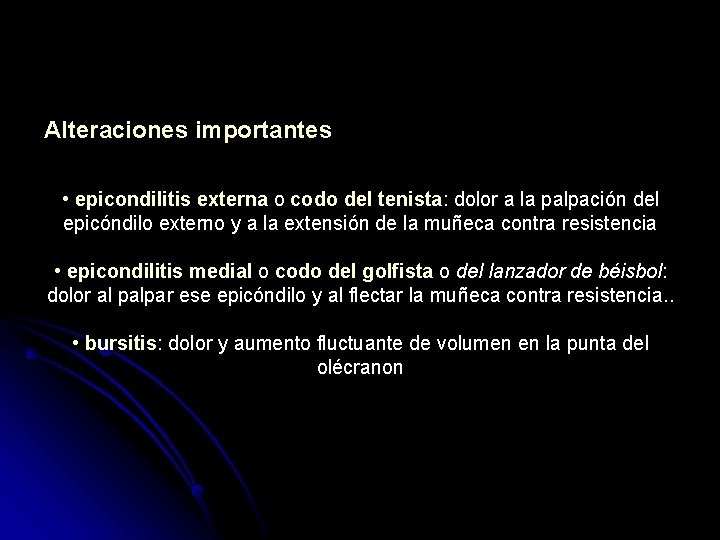 Alteraciones importantes

• epicondilitis externa o codo del tenista: dolor a la palpación del epicóndilo externo y a la extensión de la muñeca contra resistencia

• epicondilitis medial o codo del golfista o del lanzador de béisbol: dolor al palpar ese epicóndilo y al flectar la muñeca contra resistencia..

• bursitis: dolor y aumento fluctuante de volumen en la punta del olécranon